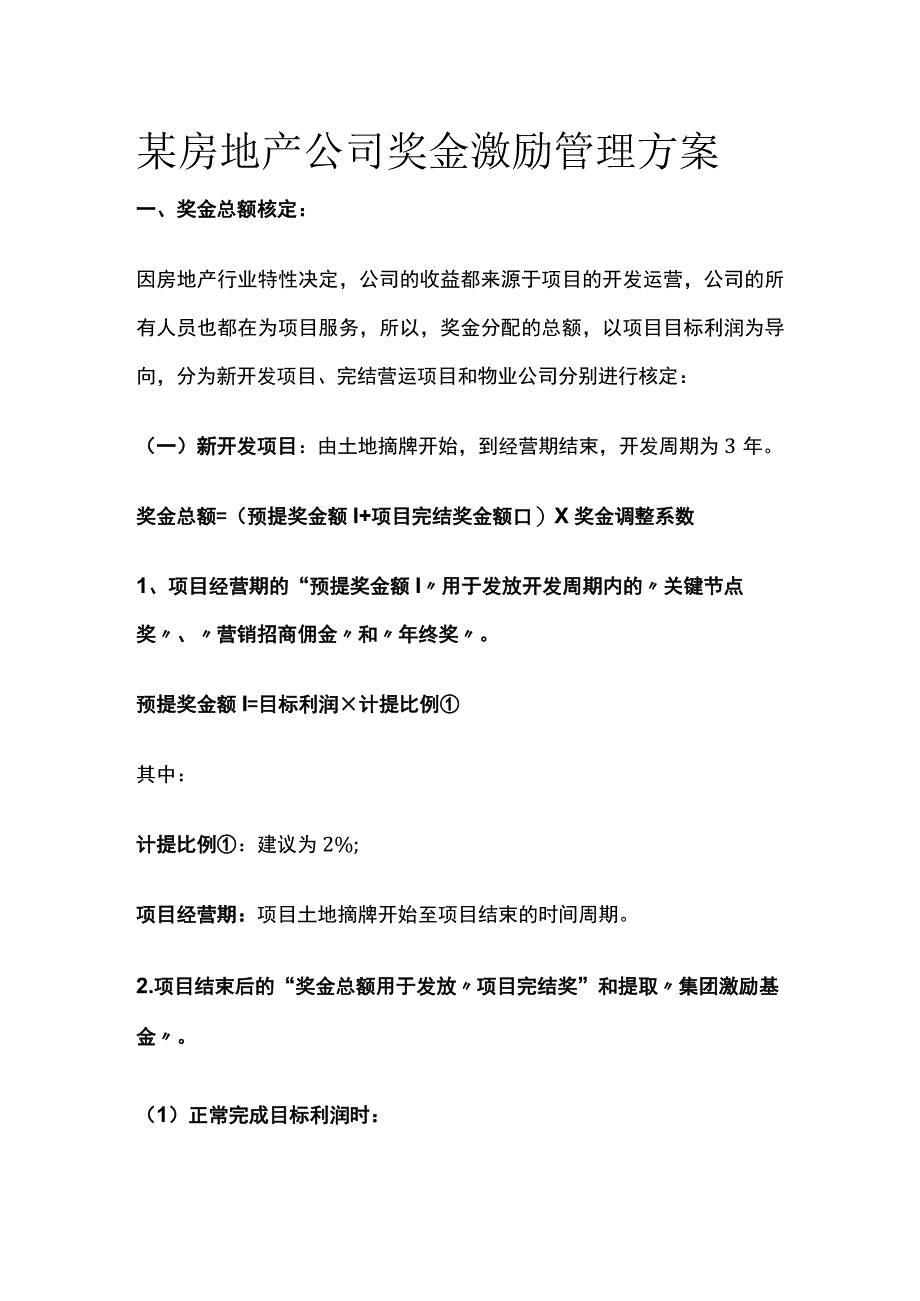 某房地产公司奖金激励管理方案

一、奖金总额核定：

因房地产行业特性决定，公司的收益都来源于项目的开发运营，公司的所有人员也都在为项目服务，所以，奖金分配的总额，以项目目标利润为导向，分为新开发项目、完结营运项目和物业公司分别进行核定：

（一）新开发项目：由土地摘牌开始，到经营期结束，开发周期为 3 年。

奖金总额=（预提奖金额 I+项目完结奖金额口）X 奖金调整系数

1、项目经营期的“预提奖金额 I〃用于发放开发周期内的〃关键节点奖〃、〃营销招商佣金〃和〃年终奖〃。

预提奖金额 I=目标利润×计提比例①

其中：

计提比例①：建议为 2%;

项目经营期：项目土地摘牌开始至项目结束的时间周期。

2.项目结束后的“奖金总额用于发放〃项目完结奖”和提取〃集团激励基金〃。

（1）正常完成目标利润时：